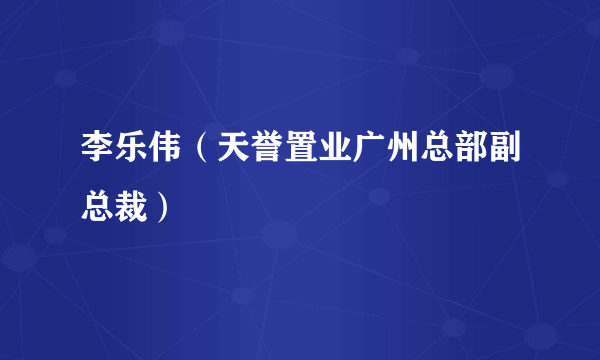 李乐伟（天誉置业广州总部副总裁）